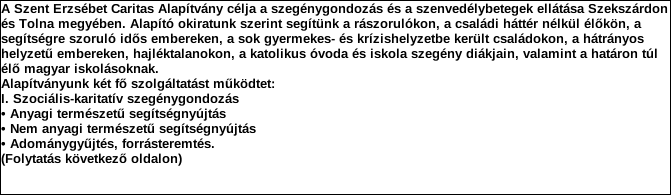 A Szent Erzsébet Caritas Alapítvány célja a szegénygondozás és a szenvedélybetegek ellátása Szekszárdon és Tolna megyében. Alapító okiratunk szerint segítünk a rászorulókon, a családi háttér nélkül élőkön, a segítségre szoruló idős embereken, a sok gyermekes- és krízishelyzetbe került családokon, a hátrányos helyzetű embereken, hajléktalanokon, a katolikus óvoda és iskola szegény diákjain, valamint a határon túl élő magyar iskolásoknak.
Alapítványunk két fő szolgáltatást működtet:
I. Szociális-karitatív szegénygondozás
• Anyagi természetű segítségnyújtás
• Nem anyagi természetű segítségnyújtás
• Adománygyűjtés, forrásteremtés.
(Folytatás következő oldalon)